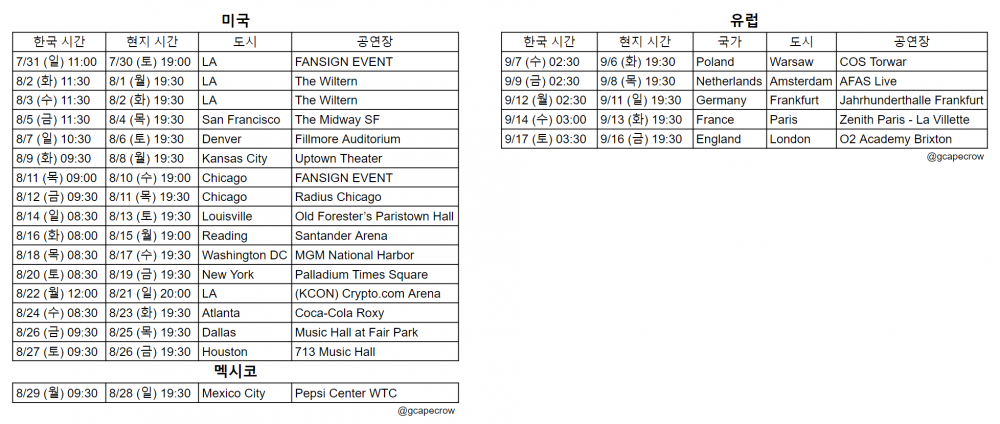 미국

| 한국 시간 | 현지 시간 | 도시 | 공연장 |
|---|---|---|---|
| 7/31 (일) 11:00 | 7/30 (토) 19:00 | LA | FANSIGN EVENT |
| 8/2 (화) 11:30 | 8/1 (월) 19:30 | LA | The Wiltern |
| 8/3 (수) 11:30 | 8/2 (화) 19:30 | LA | The Wiltern |
| 8/5 (금) 11:30 | 8/4 (목) 19:30 | San Francisco | The Midway SF |
| 8/7 (일) 10:30 | 8/6 (토) 19:30 | Denver | Fillmore Auditorium |
| 8/9 (화) 09:30 | 8/8 (월) 19:30 | Kansas City | Uptown Theater |
| 8/11 (목) 09:00 | 8/10 (수) 19:00 | Chicago | FANSIGN EVENT |
| 8/12 (금) 09:30 | 8/11 (목) 19:30 | Chicago | Radius Chicago |
| 8/14 (일) 08:30 | 8/13 (토) 19:30 | Louisville | Old Forester's Paristown Hall |
| 8/16 (화) 08:00 | 8/15 (월) 19:00 | Reading | Santander Arena |
| 8/18 (목) 08:30 | 8/17 (수) 19:30 | Washington DC | MGM National Harbor |
| 8/20 (토) 08:30 | 8/19 (금) 19:30 | New York | Palladium Times Square |
| 8/22 (월) 12:00 | 8/21 (일) 20:00 | LA | (KCON) Crypto.com Arena |
| 8/24 (수) 08:30 | 8/23 (화) 19:30 | Atlanta | Coca-Cola Roxy |
| 8/26 (금) 09:30 | 8/25 (목) 19:30 | Dallas | Music Hall at Fair Park |
| 8/27 (토) 09:30 | 8/26 (금) 19:30 | Houston | 713 Music Hall |

멕시코

| 8/29 (월) 09:30 | 8/28 (일) 19:30 | Mexico City | Pepsi Center WTC |
|---|---|---|---|

@gcapecrow

유럽

| 한국 시간 | 현지 시간 | 국가 | 도시 | 공연장 |
|---|---|---|---|---|
| 9/7 (수) 02:30 | 9/6 (화) 19:30 | Poland | Warsaw | COS Torwar |
| 9/9 (금) 02:30 | 9/8 (목) 19:30 | Netherlands | Amsterdam | AFAS Live |
| 9/12 (월) 02:30 | 9/11 (일) 19:30 | Germany | Frankfurt | Jahrhunderthalle Frankfurt |
| 9/14 (수) 03:00 | 9/13 (화) 19:30 | France | Paris | Zenith Paris - La Villette |
| 9/17 (토) 03:30 | 9/16 (금) 19:30 | England | London | O2 Academy Brixton |

@gcapecrow